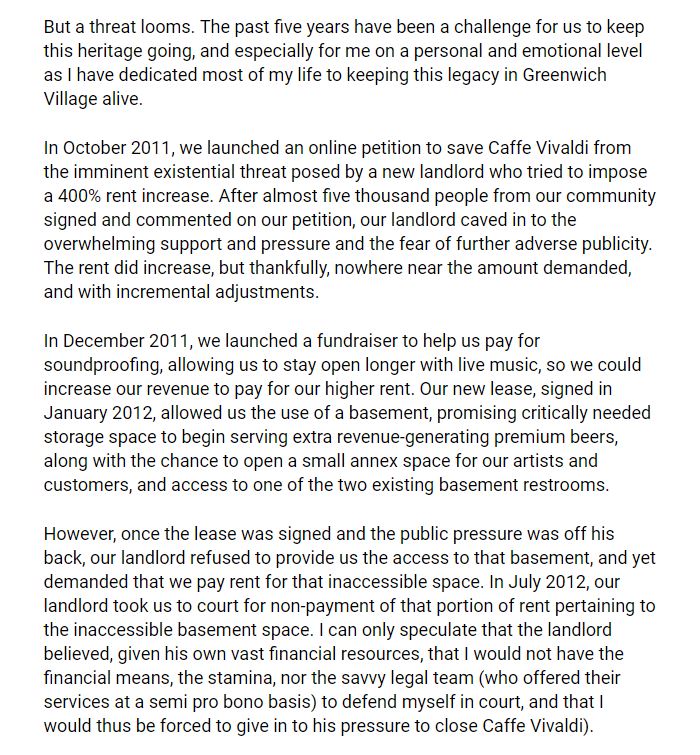 But a threat looms. The past five years have been a challenge for us to keep this heritage going, and especially for me on a personal and emotional level as I have dedicated most of my life to keeping this legacy in Greenwich Village alive.

In October 2011, we launched an online petition to save Caffe Vivaldi from the imminent existential threat posed by a new landlord who tried to impose a 400% rent increase. After almost five thousand people from our community signed and commented on our petition, our landlord caved in to the overwhelming support and pressure and the fear of further adverse publicity. The rent did increase, but thankfully, nowhere near the amount demanded, and with incremental adjustments.

In December 2011, we launched a fundraiser to help us pay for soundproofing, allowing us to stay open longer with live music, so we could increase our revenue to pay for our higher rent. Our new lease, signed in January 2012, allowed us the use of a basement, promising critically needed storage space to begin serving extra revenue-generating premium beers, along with the chance to open a small annex space for our artists and customers, and access to one of the two existing basement restrooms.

However, once the lease was signed and the public pressure was off his back, our landlord refused to provide us the access to that basement, and yet demanded that we pay rent for that inaccessible space. In July 2012, our landlord took us to court for non-payment of that portion of rent pertaining to the inaccessible basement space. I can only speculate that the landlord believed, given his own vast financial resources, that I would not have the financial means, the stamina, nor the savvy legal team (who offered their services at a semi pro bono basis) to defend myself in court, and that I would thus be forced to give in to his pressure to close Caffe Vivaldi).